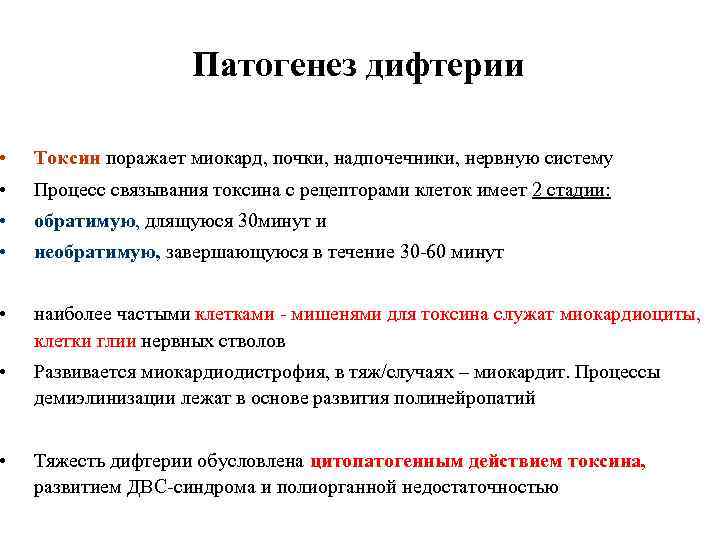 Патогенез дифтерии

• Токсин поражает миокард, почки, надпочечники, нервную систему
• Процесс связывания токсина с рецепторами клеток имеет 2 стадии:
• обратимую, длящуюся 30минут и
• необратимую, завершающуюся в течение 30-60 минут

• наиболее частыми клетками - мишенями для токсина служат миокардиоциты, клетки глии нервных стволов
• Развивается миокардиодистрофия, в тяж/случаях – миокардит. Процессы демиэлинизации лежат в основе развития полинейропатий

• Тяжесть дифтерии обусловлена цитопатогенным действием токсина, развитием ДВС-синдрома и полиорганной недостаточностью